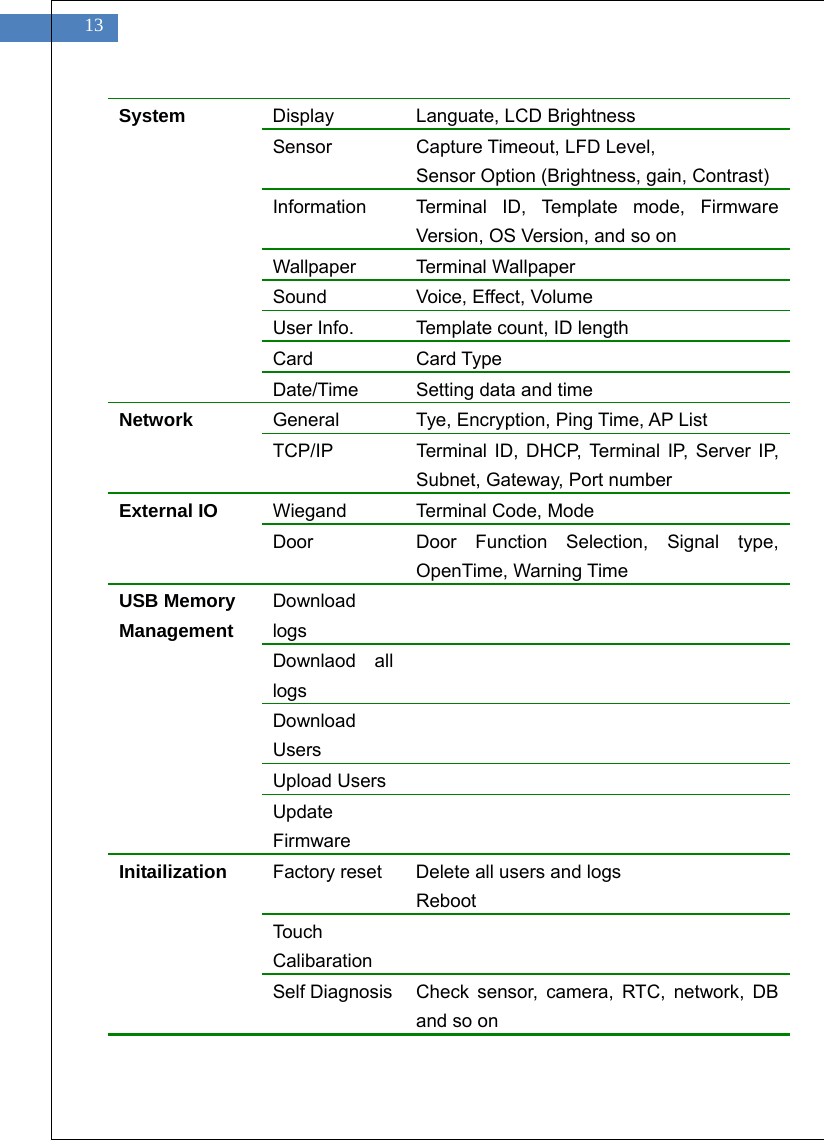 13

| | | |
|---|---|---|
| **System** | Display | Languate, LCD Brightness |
| | Sensor | Capture Timeout, LFD Level, Sensor Option (Brightness, gain, Contrast) |
| | Information | Terminal ID, Template mode, Firmware Version, OS Version, and so on |
| | Wallpaper | Terminal Wallpaper |
| | Sound | Voice, Effect, Volume |
| | User Info. | Template count, ID length |
| | Card | Card Type |
| | Date/Time | Setting data and time |
| **Network** | General | Tye, Encryption, Ping Time, AP List |
| | TCP/IP | Terminal ID, DHCP, Terminal IP, Server IP, Subnet, Gateway, Port number |
| **External IO** | Wiegand | Terminal Code, Mode |
| | Door | Door Function Selection, Signal type, OpenTime, Warning Time |
| **USB Memory Management** | Download logs | |
| | Downlaod all logs | |
| | Download Users | |
| | Upload Users | |
| | Update Firmware | |
| **Initailization** | Factory reset | Delete all users and logs Reboot |
| | Touch Calibaration | |
| | Self Diagnosis | Check sensor, camera, RTC, network, DB and so on |